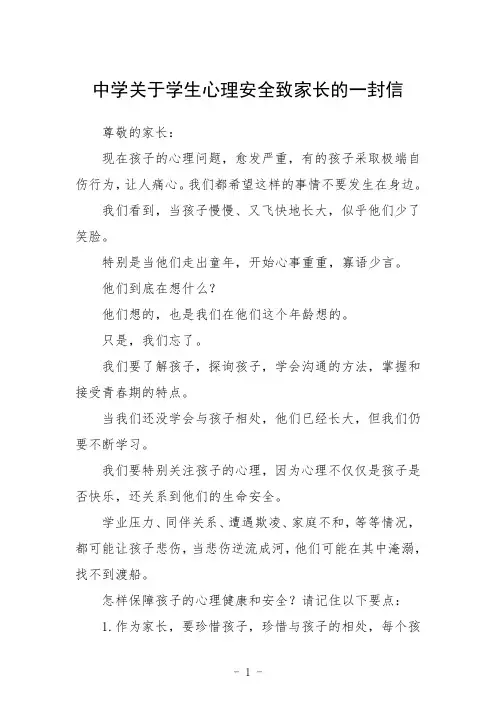 中学关于学生心理安全致家长的一封信

尊敬的家长：

现在孩子的心理问题，愈发严重，有的孩子采取极端自伤行为，让人痛心。我们都希望这样的事情不要发生在身边。

我们看到，当孩子慢慢、又飞快地长大，似乎他们少了笑脸。

特别是当他们走出童年，开始心事重重，寡语少言。

他们到底在想什么？

他们想的，也是我们在他们这个年龄想的。

只是，我们忘了。

我们要了解孩子，探询孩子，学会沟通的方法，掌握和接受青春期的特点。

当我们还没学会与孩子相处，他们已经长大，但我们仍要不断学习。

我们要特别关注孩子的心理，因为心理不仅仅是孩子是否快乐，还关系到他们的生命安全。

学业压力、同伴关系、遭遇欺凌、家庭不和，等等情况，都可能让孩子悲伤，当悲伤逆流成河，他们可能在其中淹溺，找不到渡船。

怎样保障孩子的心理健康和安全？请记住以下要点：

1. 作为家长，要珍惜孩子，珍惜与孩子的相处，每个孩

- 1 -